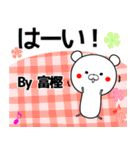 はーい！

By 富樫